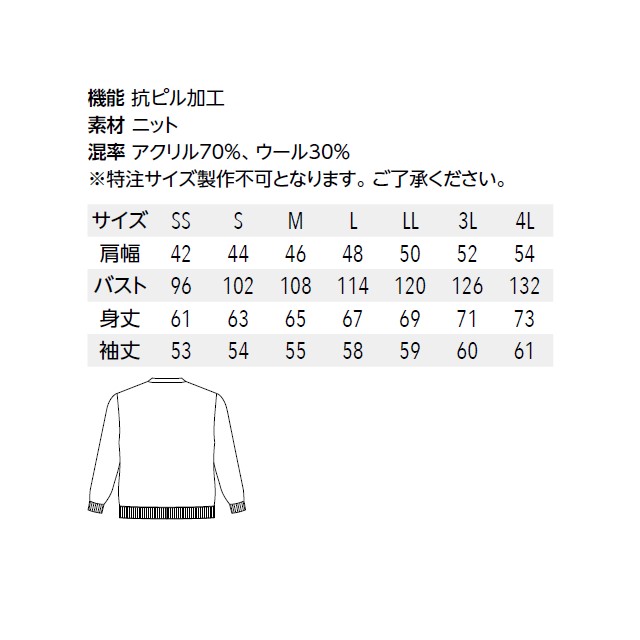 機能 抗ピル加工
素材 ニット
混率 アクリル70%、ウール30%
※特注サイズ製作不可となります。ご了承ください。

| サイズ | SS | S | M | L | LL | 3L | 4L |
|---|---|---|---|---|---|---|---|
| 肩幅 | 42 | 44 | 46 | 48 | 50 | 52 | 54 |
| バスト | 96 | 102 | 108 | 114 | 120 | 126 | 132 |
| 身丈 | 61 | 63 | 65 | 67 | 69 | 71 | 73 |
| 袖丈 | 53 | 54 | 55 | 58 | 59 | 60 | 61 |